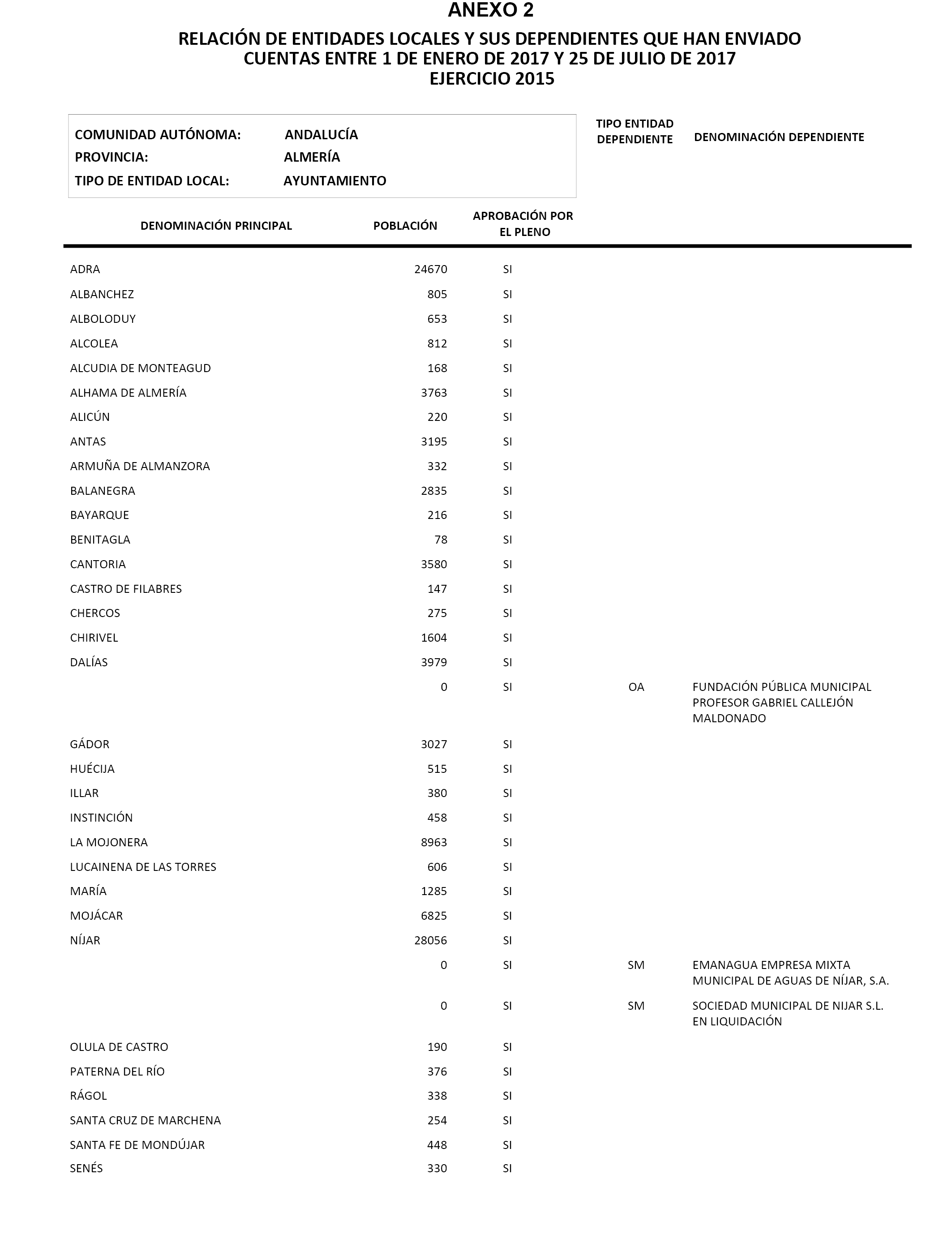 ANEXO 2

RELACIÓN DE ENTIDADES LOCALES Y SUS DEPENDIENTES QUE HAN ENVIADO CUENTAS ENTRE 1 DE ENERO DE 2017 Y 25 DE JULIO DE 2017
EJERCICIO 2015

COMUNIDAD AUTÓNOMA: ANDALUCÍA
PROVINCIA: ALMERÍA
TIPO DE ENTIDAD LOCAL: AYUNTAMIENTO

| DENOMINACIÓN PRINCIPAL | POBLACIÓN | APROBACIÓN POR EL PLENO | TIPO ENTIDAD DEPENDIENTE | DENOMINACIÓN DEPENDIENTE |
|---|---|---|---|---|
| ADRA | 24670 | SI | | |
| ALBANCHEZ | 805 | SI | | |
| ALBOLODUY | 653 | SI | | |
| ALCOLEA | 812 | SI | | |
| ALCUDIA DE MONTEAGUD | 168 | SI | | |
| ALHAMA DE ALMERÍA | 3763 | SI | | |
| ALICÚN | 220 | SI | | |
| ANTAS | 3195 | SI | | |
| ARMUÑA DE ALMANZORA | 332 | SI | | |
| BALANEGRA | 2835 | SI | | |
| BAYARQUE | 216 | SI | | |
| BENITAGLA | 78 | SI | | |
| CANTORIA | 3580 | SI | | |
| CASTRO DE FILABRES | 147 | SI | | |
| CHERCOS | 275 | SI | | |
| CHIRIVEL | 1604 | SI | | |
| DALÍAS | 3979 | SI | | |
| | 0 | SI | OA | FUNDACIÓN PÚBLICA MUNICIPAL PROFESOR GABRIEL CALLEJÓN MALDONADO |
| GÁDOR | 3027 | SI | | |
| HUÉCIJA | 515 | SI | | |
| ILLAR | 380 | SI | | |
| INSTINCIÓN | 458 | SI | | |
| LA MOJONERA | 8963 | SI | | |
| LUCAINENA DE LAS TORRES | 606 | SI | | |
| MARÍA | 1285 | SI | | |
| MOJÁCAR | 6825 | SI | | |
| NÍJAR | 28056 | SI | | |
| | 0 | SI | SM | EMANAGUA EMPRESA MIXTA MUNICIPAL DE AGUAS DE NÍJAR, S.A. |
| | 0 | SI | SM | SOCIEDAD MUNICIPAL DE NIJAR S.L. EN LIQUIDACIÓN |
| OLULA DE CASTRO | 190 | SI | | |
| PATERNA DEL RÍO | 376 | SI | | |
| RÁGOL | 338 | SI | | |
| SANTA CRUZ DE MARCHENA | 254 | SI | | |
| SANTA FE DE MONDÚJAR | 448 | SI | | |
| SENÉS | 330 | SI | | |